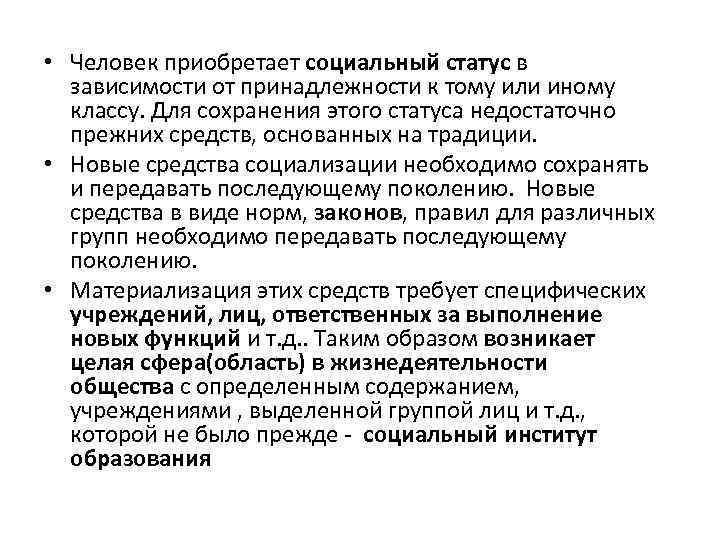 • Человек приобретает социальный статус в зависимости от принадлежности к тому или иному классу. Для сохранения этого статуса недостаточно прежних средств, основанных на традиции.
• Новые средства социализации необходимо сохранять и передавать последующему поколению. Новые средства в виде норм, законов, правил для различных групп необходимо передавать последующему поколению.
• Материализация этих средств требует специфических учреждений, лиц, ответственных за выполнение новых функций и т.д.. Таким образом возникает целая сфера(область) в жизнедеятельности общества с определенным содержанием, учреждениями , выделенной группой лиц и т.д., которой не было прежде - социальный институт образования